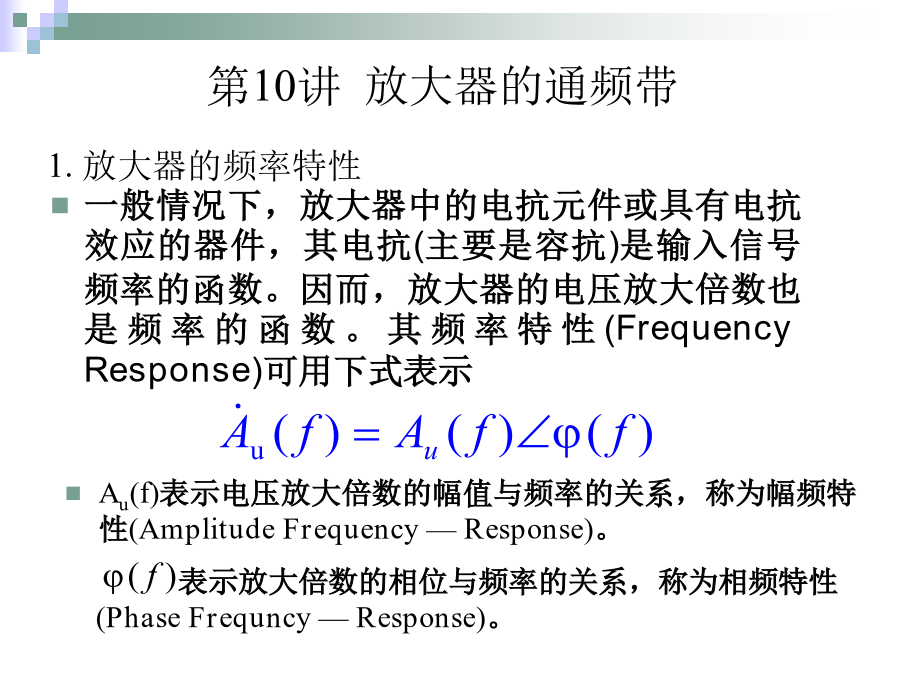 第10讲 放大器的通频带

1. 放大器的频率特性

一般情况下，放大器中的电抗元件或具有电抗效应的器件，其电抗(主要是容抗)是输入信号频率的函数。因而，放大器的电压放大倍数也是频率的函数。其频率特性(Frequency Response)可用下式表示

$\dot{A}_u(f) = A_u(f)\angle\varphi(f)$

$A_u(f)$表示电压放大倍数的幅值与频率的关系，称为幅频特性(Amplitude Frequency — Response)。

$\varphi(f)$表示放大倍数的相位与频率的关系，称为相频特性(Phase Frequncy — Response)。